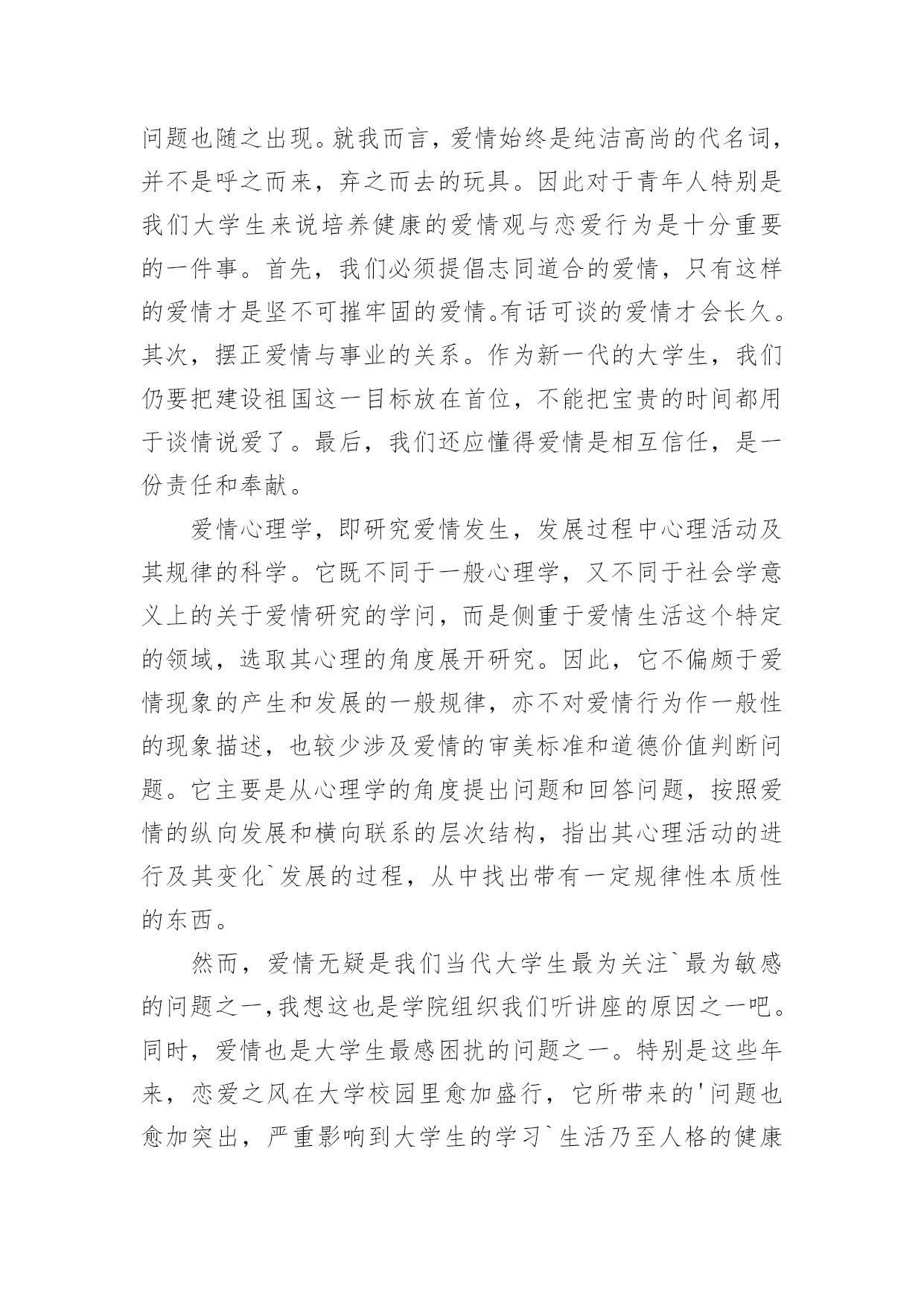 问题也随之出现。就我而言，爱情始终是纯洁高尚的代名词，并不是呼之而来，弃之而去的玩具。因此对于青年人特别是我们大学生来说培养健康的爱情观与恋爱行为是十分重要的一件事。首先，我们必须提倡志同道合的爱情，只有这样的爱情才是坚不可摧牢固的爱情。有话可谈的爱情才会长久。其次，摆正爱情与事业的关系。作为新一代的大学生，我们仍要把建设祖国这一目标放在首位，不能把宝贵的时间都用于谈情说爱了。最后，我们还应懂得爱情是相互信任，是一份责任和奉献。

爱情心理学，即研究爱情发生，发展过程中心理活动及其规律的科学。它既不同于一般心理学，又不同于社会学意义上的关于爱情研究的学问，而是侧重于爱情生活这个特定的领域，选取其心理的角度展开研究。因此，它不偏颇于爱情现象的产生和发展的一般规律，亦不对爱情行为作一般性的现象描述，也较少涉及爱情的审美标准和道德价值判断问题。它主要是从心理学的角度提出问题和回答问题，按照爱情的纵向发展和横向联系的层次结构，指出其心理活动的进行及其变化`发展的过程，从中找出带有一定规律性本质性的东西。

然而，爱情无疑是我们当代大学生最为关注`最为敏感的问题之一,我想这也是学院组织我们听讲座的原因之一吧。同时，爱情也是大学生最感困扰的问题之一。特别是这些年来，恋爱之风在大学校园里愈加盛行，它所带来的'问题也愈加突出，严重影响到大学生的学习`生活乃至人格的健康